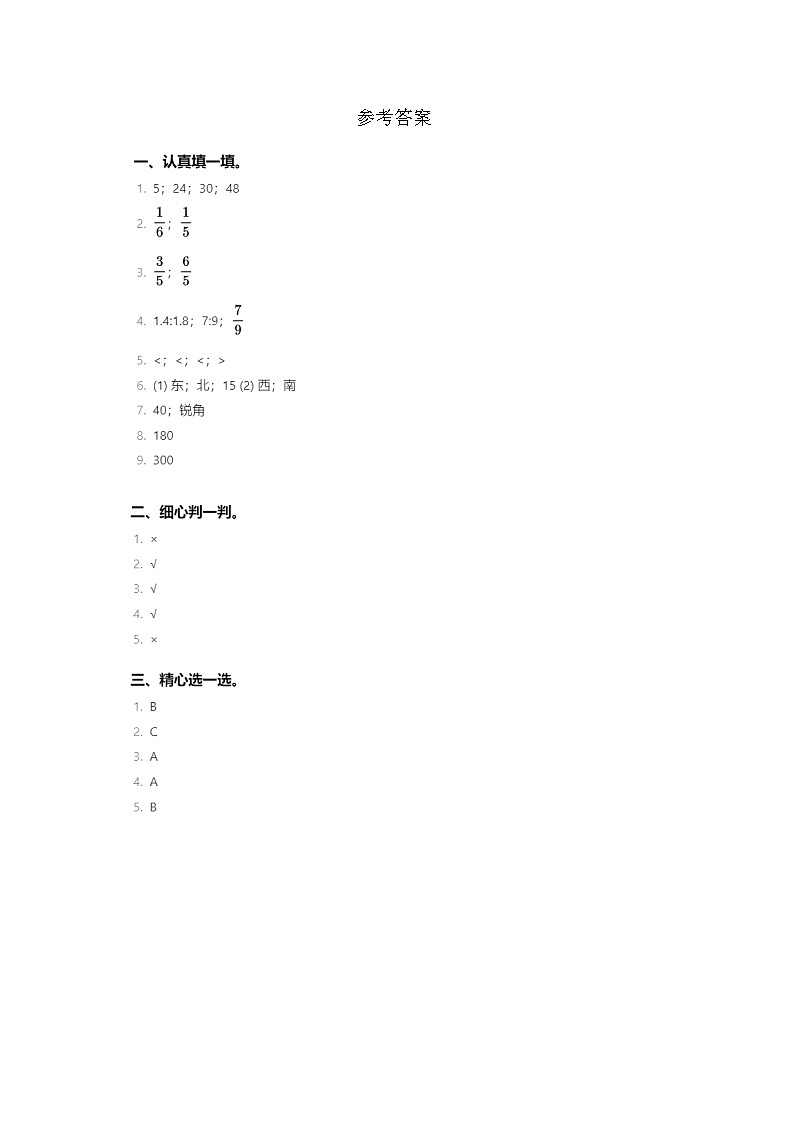 参考答案

一、认真填一填。

1. 5；24；30；48

2. $\frac{1}{6}$；$\frac{1}{5}$

3. $\frac{3}{5}$；$\frac{6}{5}$

4. 1.4:1.8；7:9；$\frac{7}{9}$

5. <；<；<；>

6. (1) 东；北；15 (2) 西；南

7. 40；锐角

8. 180

9. 300

二、细心判一判。

1. ×

2. √

3. √

4. √

5. ×

三、精心选一选。

1. B

2. C

3. A

4. A

5. B